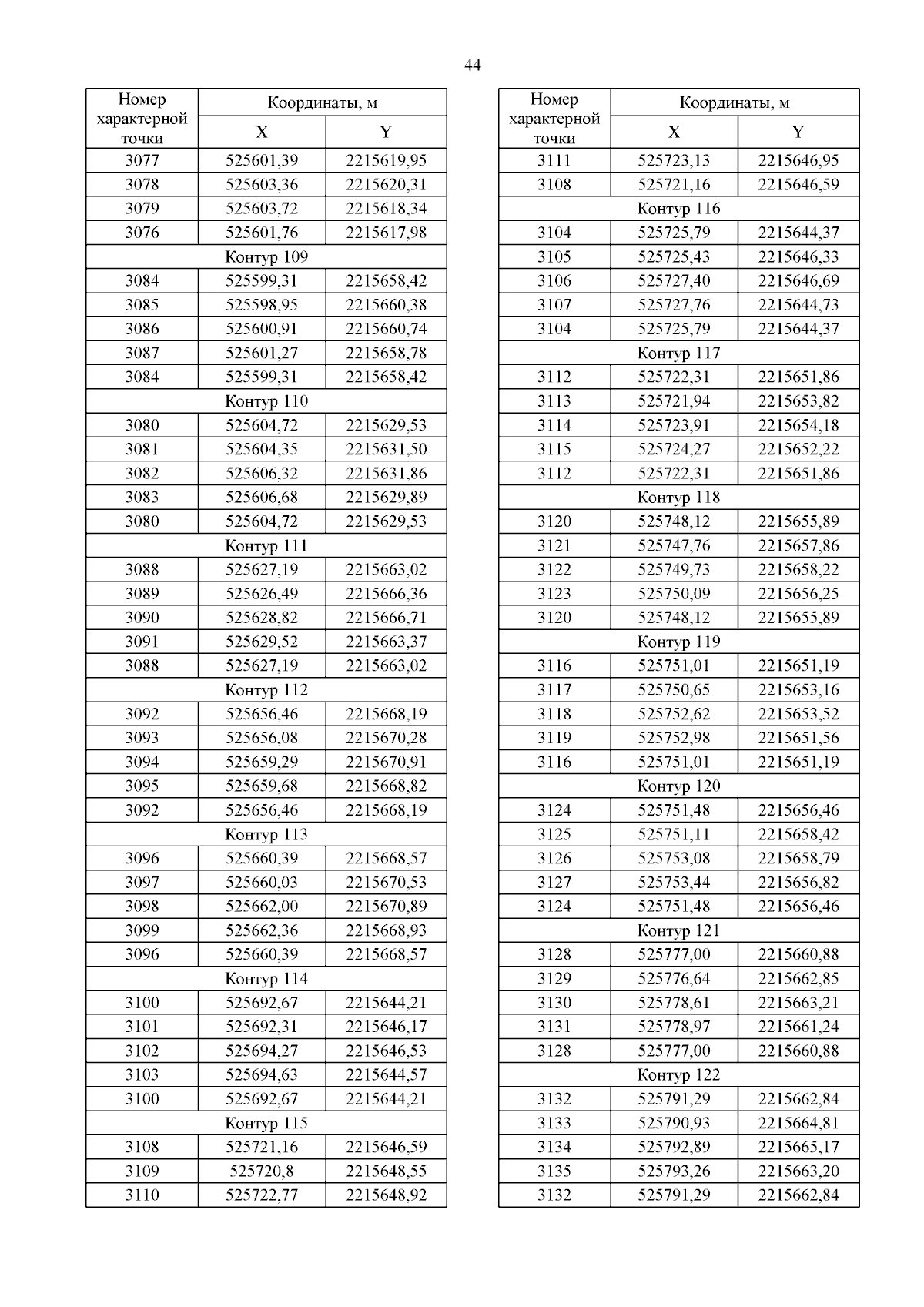 44

| Номер характерной точки | Координаты, м X | Координаты, м Y |
|---|---|---|
| 3077 | 525601,39 | 2215619,95 |
| 3078 | 525603,36 | 2215620,31 |
| 3079 | 525603,72 | 2215618,34 |
| 3076 | 525601,76 | 2215617,98 |
| Контур 109 | | |
| 3084 | 525599,31 | 2215658,42 |
| 3085 | 525598,95 | 2215660,38 |
| 3086 | 525600,91 | 2215660,74 |
| 3087 | 525601,27 | 2215658,78 |
| 3084 | 525599,31 | 2215658,42 |
| Контур 110 | | |
| 3080 | 525604,72 | 2215629,53 |
| 3081 | 525604,35 | 2215631,50 |
| 3082 | 525606,32 | 2215631,86 |
| 3083 | 525606,68 | 2215629,89 |
| 3080 | 525604,72 | 2215629,53 |
| Контур 111 | | |
| 3088 | 525627,19 | 2215663,02 |
| 3089 | 525626,49 | 2215666,36 |
| 3090 | 525628,82 | 2215666,71 |
| 3091 | 525629,52 | 2215663,37 |
| 3088 | 525627,19 | 2215663,02 |
| Контур 112 | | |
| 3092 | 525656,46 | 2215668,19 |
| 3093 | 525656,08 | 2215670,28 |
| 3094 | 525659,29 | 2215670,91 |
| 3095 | 525659,68 | 2215668,82 |
| 3092 | 525656,46 | 2215668,19 |
| Контур 113 | | |
| 3096 | 525660,39 | 2215668,57 |
| 3097 | 525660,03 | 2215670,53 |
| 3098 | 525662,00 | 2215670,89 |
| 3099 | 525662,36 | 2215668,93 |
| 3096 | 525660,39 | 2215668,57 |
| Контур 114 | | |
| 3100 | 525692,67 | 2215644,21 |
| 3101 | 525692,31 | 2215646,17 |
| 3102 | 525694,27 | 2215646,53 |
| 3103 | 525694,63 | 2215644,57 |
| 3100 | 525692,67 | 2215644,21 |
| Контур 115 | | |
| 3108 | 525721,16 | 2215646,59 |
| 3109 | 525720,8 | 2215648,55 |
| 3110 | 525722,77 | 2215648,92 |

| Номер характерной точки | Координаты, м X | Координаты, м Y |
|---|---|---|
| 3111 | 525723,13 | 2215646,95 |
| 3108 | 525721,16 | 2215646,59 |
| Контур 116 | | |
| 3104 | 525725,79 | 2215644,37 |
| 3105 | 525725,43 | 2215646,33 |
| 3106 | 525727,40 | 2215646,69 |
| 3107 | 525727,76 | 2215644,73 |
| 3104 | 525725,79 | 2215644,37 |
| Контур 117 | | |
| 3112 | 525722,31 | 2215651,86 |
| 3113 | 525721,94 | 2215653,82 |
| 3114 | 525723,91 | 2215654,18 |
| 3115 | 525724,27 | 2215652,22 |
| 3112 | 525722,31 | 2215651,86 |
| Контур 118 | | |
| 3120 | 525748,12 | 2215655,89 |
| 3121 | 525747,76 | 2215657,86 |
| 3122 | 525749,73 | 2215658,22 |
| 3123 | 525750,09 | 2215656,25 |
| 3120 | 525748,12 | 2215655,89 |
| Контур 119 | | |
| 3116 | 525751,01 | 2215651,19 |
| 3117 | 525750,65 | 2215653,16 |
| 3118 | 525752,62 | 2215653,52 |
| 3119 | 525752,98 | 2215651,56 |
| 3116 | 525751,01 | 2215651,19 |
| Контур 120 | | |
| 3124 | 525751,48 | 2215656,46 |
| 3125 | 525751,11 | 2215658,42 |
| 3126 | 525753,08 | 2215658,79 |
| 3127 | 525753,44 | 2215656,82 |
| 3124 | 525751,48 | 2215656,46 |
| Контур 121 | | |
| 3128 | 525777,00 | 2215660,88 |
| 3129 | 525776,64 | 2215662,85 |
| 3130 | 525778,61 | 2215663,21 |
| 3131 | 525778,97 | 2215661,24 |
| 3128 | 525777,00 | 2215660,88 |
| Контур 122 | | |
| 3132 | 525791,29 | 2215662,84 |
| 3133 | 525790,93 | 2215664,81 |
| 3134 | 525792,89 | 2215665,17 |
| 3135 | 525793,26 | 2215663,20 |
| 3132 | 525791,29 | 2215662,84 |